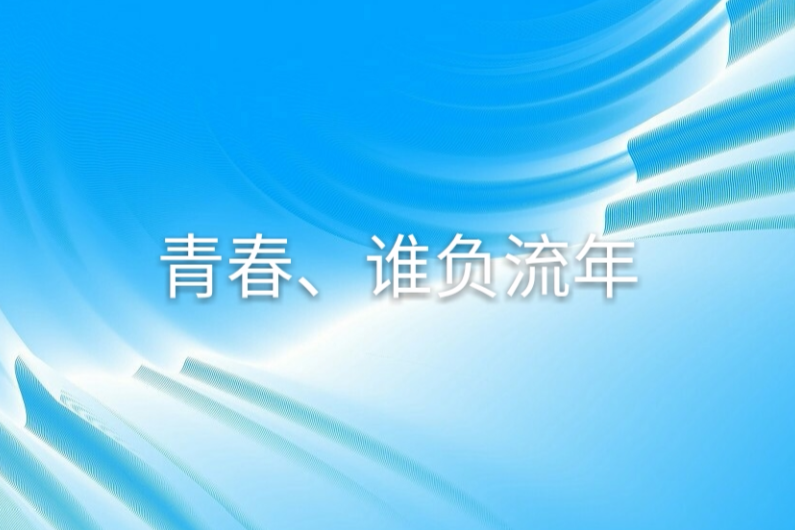 青春、谁负流年